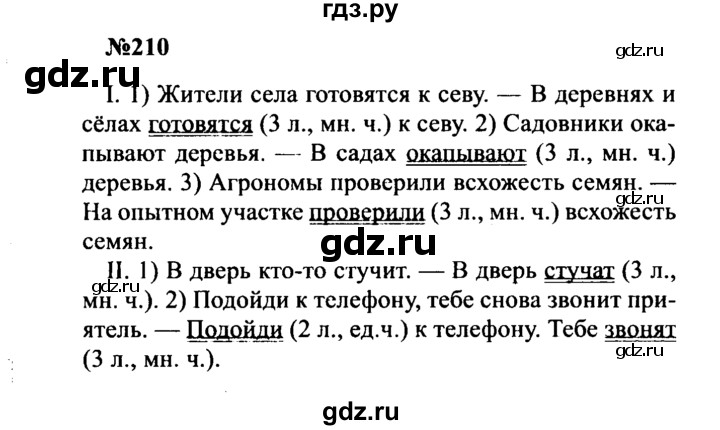 гдз.ру

№210

gdz.ru

gdz.ru

I. 1) Жители села готовятся к севу. — В деревнях и сёлах готовятся (3 л., мн. ч.) к севу. 2) Садовники окапывают деревья. — В садах окапывают (3 л., мн. ч.) деревья. 3) Агрономы проверили всхожесть семян. — На опытном участке проверили (3 л., мн. ч.) всхожесть семян.

gdz.ru

II. 1) В дверь кто-то стучит. — В дверь стучат (3 л., мн. ч.). 2) Подойди к телефону, тебе снова звонит приятель. — Подойди (2 л., ед.ч.) к телефону. Тебе звонят (3 л., мн. ч.).

gdz.ru

gdz.ru

gdz.ru